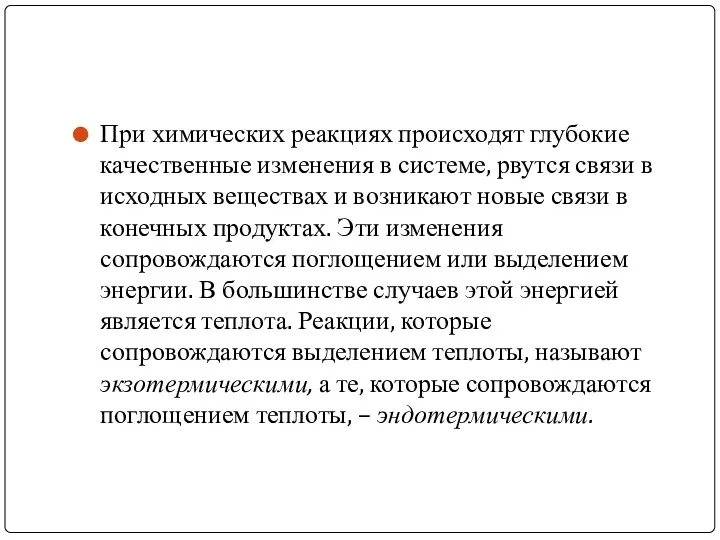 При химических реакциях происходят глубокие качественные изменения в системе, рвутся связи в исходных веществах и возникают новые связи в конечных продуктах. Эти изменения сопровождаются поглощением или выделением энергии. В большинстве случаев этой энергией является теплота. Реакции, которые сопровождаются выделением теплоты, называют экзотермическими, а те, которые сопровождаются поглощением теплоты, – эндотермическими.